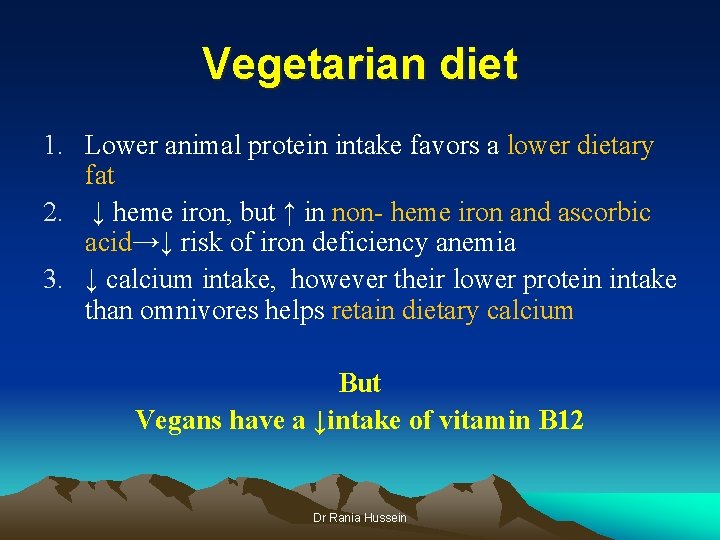 Vegetarian diet

1. Lower animal protein intake favors a lower dietary fat
2. ↓ heme iron, but ↑ in non- heme iron and ascorbic acid→↓ risk of iron deficiency anemia
3. ↓ calcium intake, however their lower protein intake than omnivores helps retain dietary calcium

But
Vegans have a ↓intake of vitamin B12

Dr Rania Hussein